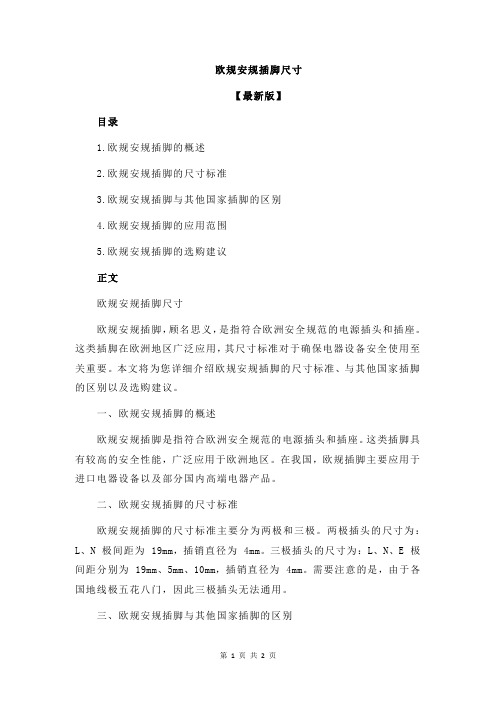 欧规安规插脚尺寸

【最新版】

目录

1.欧规安规插脚的概述

2.欧规安规插脚的尺寸标准

3.欧规安规插脚与其他国家插脚的区别

4.欧规安规插脚的应用范围

5.欧规安规插脚的选购建议

正文

欧规安规插脚尺寸

欧规安规插脚，顾名思义，是指符合欧洲安全规范的电源插头和插座。这类插脚在欧洲地区广泛应用，其尺寸标准对于确保电器设备安全使用至关重要。本文将为您详细介绍欧规安规插脚的尺寸标准、与其他国家插脚的区别以及选购建议。

一、欧规安规插脚的概述

欧规安规插脚是指符合欧洲安全规范的电源插头和插座。这类插脚具有较高的安全性能，广泛应用于欧洲地区。在我国，欧规插脚主要应用于进口电器设备以及部分国内高端电器产品。

二、欧规安规插脚的尺寸标准

欧规安规插脚的尺寸标准主要分为两极和三极。两极插头的尺寸为：L、N 极间距为 19mm，插销直径为 4mm。三极插头的尺寸为：L、N、E 极间距分别为 19mm、5mm、10mm，插销直径为 4mm。需要注意的是，由于各国地线极五花八门，因此三极插头无法通用。

三、欧规安规插脚与其他国家插脚的区别

第 1 页 共 2 页